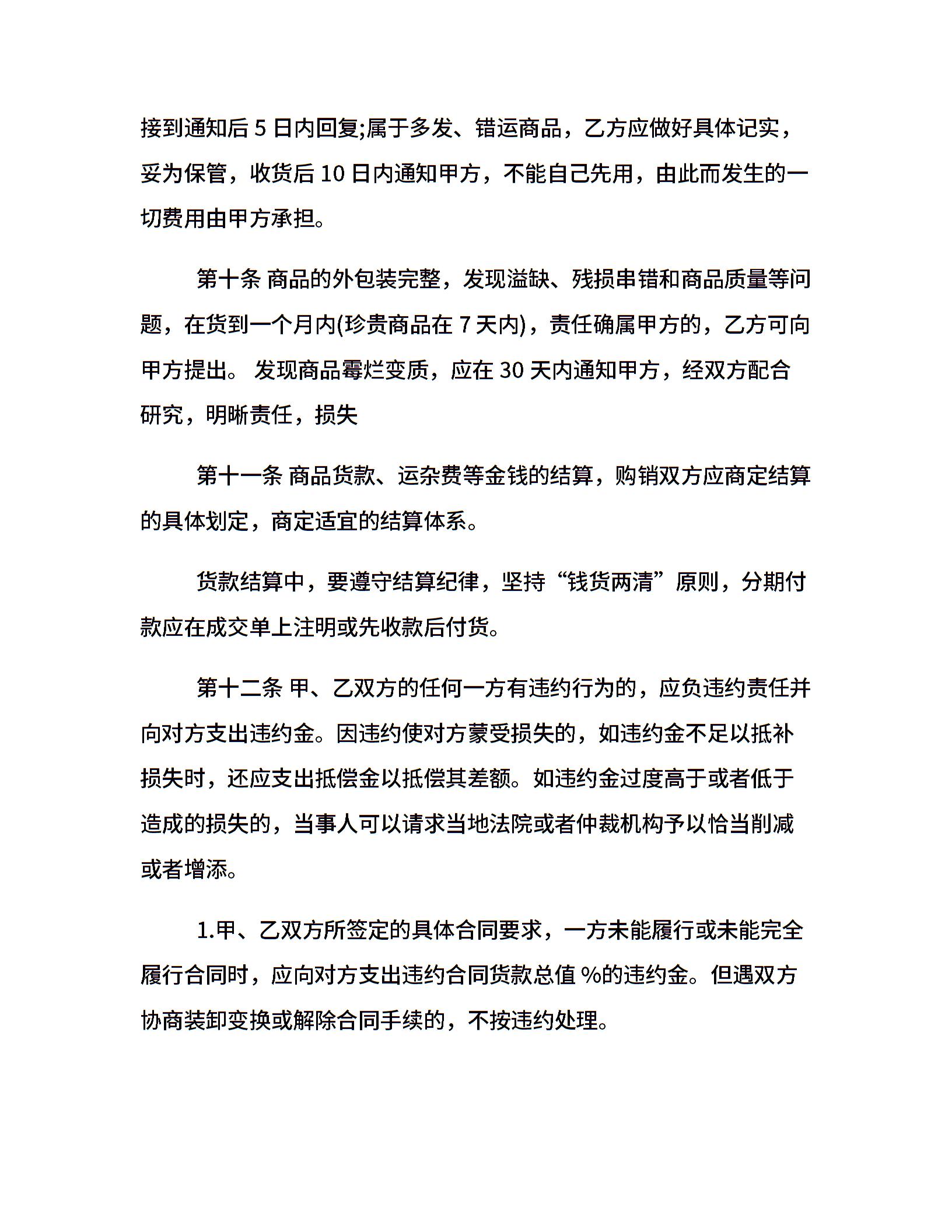 接到通知后 5 日内回复;属于多发、错运商品，乙方应做好具体记实，妥为保管，收货后 10 日内通知甲方，不能自己先用，由此而发生的一切费用由甲方承担。

第十条 商品的外包装完整，发现溢缺、残损串错和商品质量等问题，在货到一个月内(珍贵商品在 7 天内)，责任确属甲方的，乙方可向甲方提出。 发现商品霉烂变质，应在 30 天内通知甲方，经双方配合研究，明晰责任，损失

第十一条 商品货款、运杂费等金钱的结算，购销双方应商定结算的具体划定，商定适宜的结算体系。

货款结算中，要遵守结算纪律，坚持“钱货两清”原则，分期付款应在成交单上注明或先收款后付货。

第十二条 甲、乙双方的任何一方有违约行为的，应负违约责任并向对方支出违约金。因违约使对方蒙受损失的，如违约金不足以抵补损失时，还应支出抵偿金以抵偿其差额。如违约金过度高于或者低于造成的损失的，当事人可以请求当地法院或者仲裁机构予以恰当削减或者增添。

1.甲、乙双方所签定的具体合同要求，一方未能履行或未能完全履行合同时，应向对方支出违约合同货款总值 %的违约金。但遇双方协商装卸变换或解除合同手续的，不按违约处理。